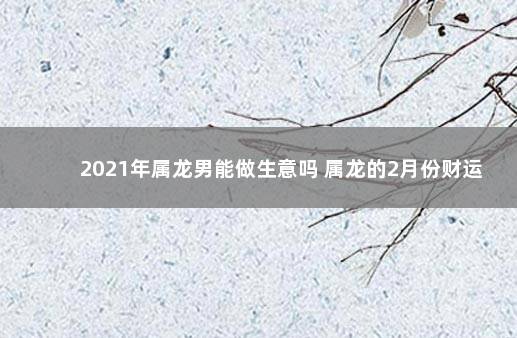 2021年属龙男能做生意吗 属龙的2月份财运